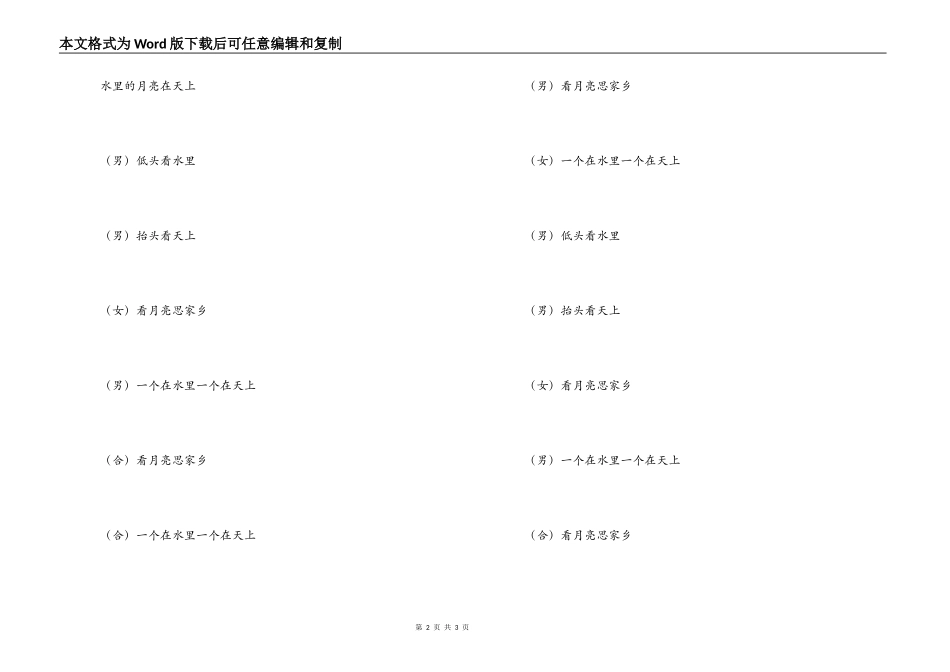 本文格式为Word版下载后可任意编辑和复制

水里的月亮在天上

（男）低头看水里

（男）抬头看天上

（女）看月亮思家乡

（男）一个在水里一个在天上

（合）看月亮思家乡

（合）一个在水里一个在天上

（男）看月亮思家乡

（女）一个在水里一个在天上

（男）低头看水里

（男）抬头看天上

（女）看月亮思家乡

（男）一个在水里一个在天上

（合）看月亮思家乡

第 2 页 共 3 页